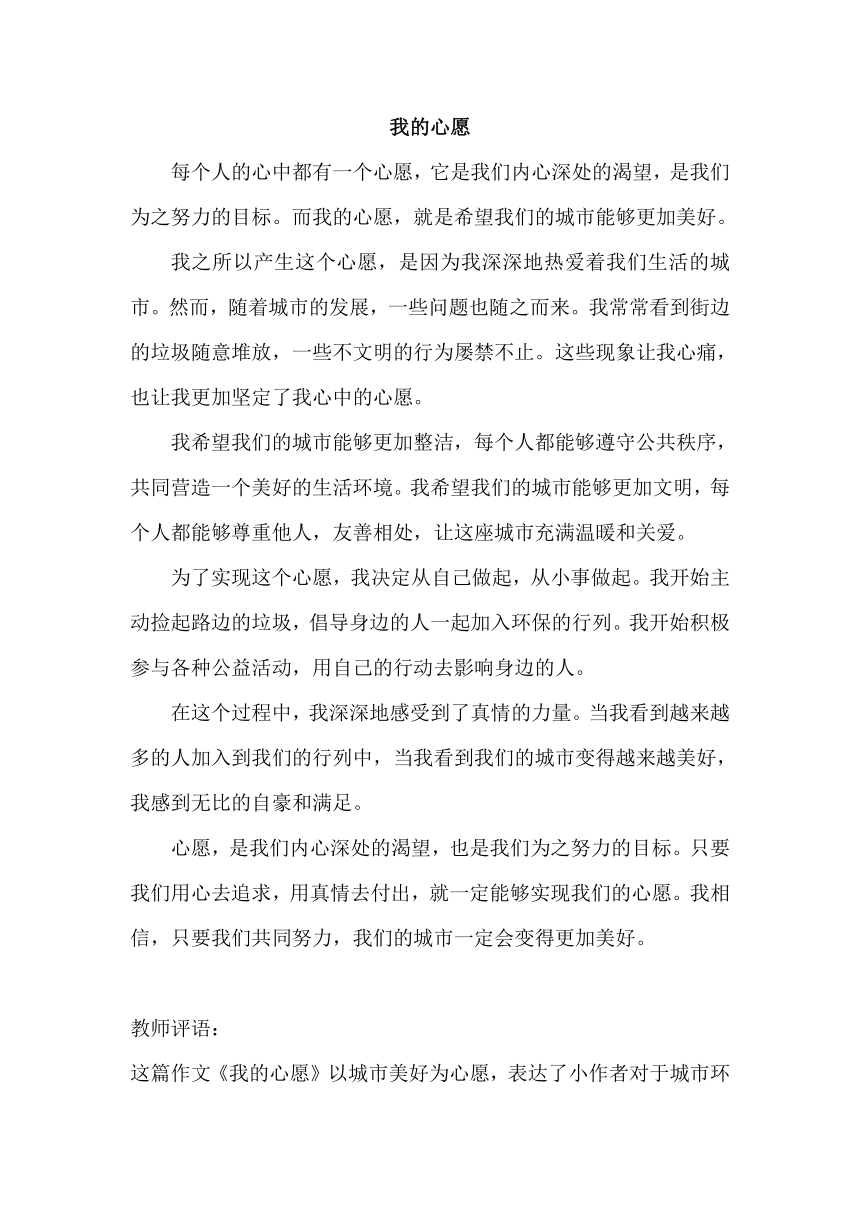 我的心愿

每个人的心中都有一个心愿，它是我们内心深处的渴望，是我们为之努力的目标。而我的心愿，就是希望我们的城市能够更加美好。

我之所以产生这个心愿，是因为我深深地热爱着我们生活的城市。然而，随着城市的发展，一些问题也随之而来。我常常看到街边的垃圾随意堆放，一些不文明的行为屡禁不止。这些现象让我心痛，也让我更加坚定了我心中的心愿。

我希望我们的城市能够更加整洁，每个人都能够遵守公共秩序，共同营造一个美好的生活环境。我希望我们的城市能够更加文明，每个人都能够尊重他人，友善相处，让这座城市充满温暖和关爱。

为了实现这个心愿，我决定从自己做起，从小事做起。我开始主动捡起路边的垃圾，倡导身边的人一起加入环保的行列。我开始积极参与各种公益活动，用自己的行动去影响身边的人。

在这个过程中，我深深地感受到了真情的力量。当我看到越来越多的人加入到我们的行列中，当我看到我们的城市变得越来越美好，我感到无比的自豪和满足。

心愿，是我们内心深处的渴望，也是我们为之努力的目标。只要我们用心去追求，用真情去付出，就一定能够实现我们的心愿。我相信，只要我们共同努力，我们的城市一定会变得更加美好。

教师评语：
这篇作文《我的心愿》以城市美好为心愿，表达了小作者对于城市环